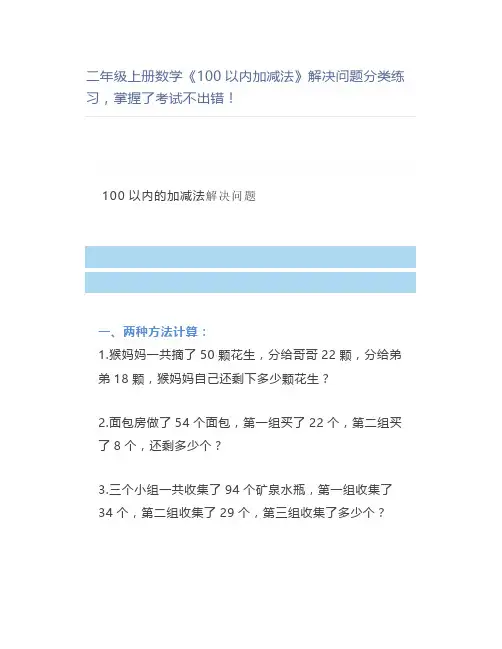 二年级上册数学《100以内加减法》解决问题分类练习，掌握了考试不出错！

100以内的加减法解决问题

一、两种方法计算：

1.猴妈妈一共摘了50颗花生，分给哥哥22颗，分给弟弟18颗，猴妈妈自己还剩下多少颗花生？

2.面包房做了54个面包，第一组买了22个，第二组买了8个，还剩多少个？

3.三个小组一共收集了94个矿泉水瓶，第一组收集了34个，第二组收集了29个，第三组收集了多少个？